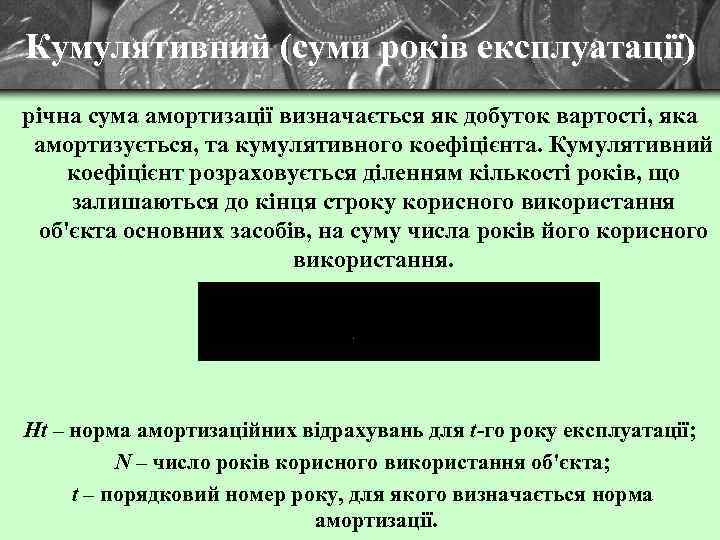 Кумулятивний (суми років експлуатації)

річна сума амортизації визначається як добуток вартості, яка амортизується, та кумулятивного коефіцієнта. Кумулятивний коефіцієнт розраховується діленням кількості років, що залишаються до кінця строку корисного використання об'єкта основних засобів, на суму числа років його корисного використання.

Ht – норма амортизаційних відрахувань для t-го року експлуатації;

N – число років корисного використання об'єкта;

t – порядковий номер року, для якого визначається норма амортизації.